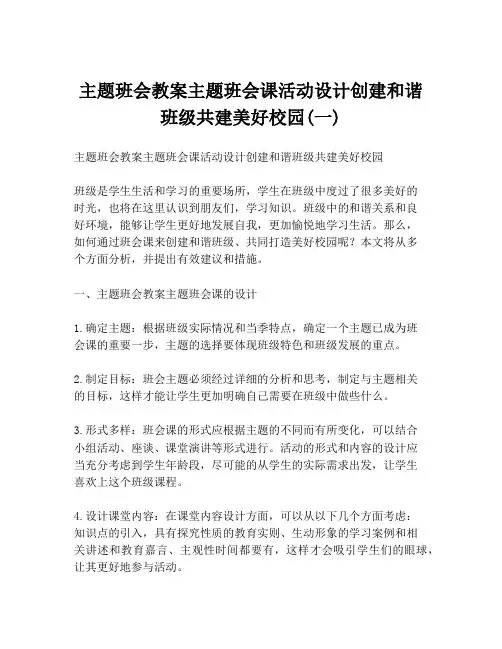 主题班会教案主题班会课活动设计创建和谐班级共建美好校园(一)

主题班会教案主题班会课活动设计创建和谐班级共建美好校园

班级是学生生活和学习的重要场所，学生在班级中度过了很多美好的时光，也将在这里认识到朋友们，学习知识。班级中的和谐关系和良好环境，能够让学生更好地发展自我，更加愉悦地学习生活。那么，如何通过班会课来创建和谐班级、共同打造美好校园呢？本文将从多个方面分析，并提出有效建议和措施。

一、主题班会教案主题班会课的设计

1. 确定主题：根据班级实际情况和当季特点，确定一个主题已成为班会课的重要一步，主题的选择要体现班级特色和班级发展的重点。

2. 制定目标：班会主题必须经过详细的分析和思考，制定与主题相关的目标，这样才能让学生更加明确自己需要在班级中做些什么。

3. 形式多样：班会课的形式应根据主题的不同而有所变化，可以结合小组活动、座谈、课堂演讲等形式进行。活动的形式和内容的设计应当充分考虑到学生年龄段，尽可能的从学生的实际需求出发，让学生喜欢上这个班级课程。

4. 设计课堂内容：在课堂内容设计方面，可以从以下几个方面考虑：知识点的引入，具有探究性质的教育实则、生动形象的学习案例和相关讲述和教育嘉言、主观性时间都要有，这样才会吸引学生们的眼球，让其更好地参与活动。